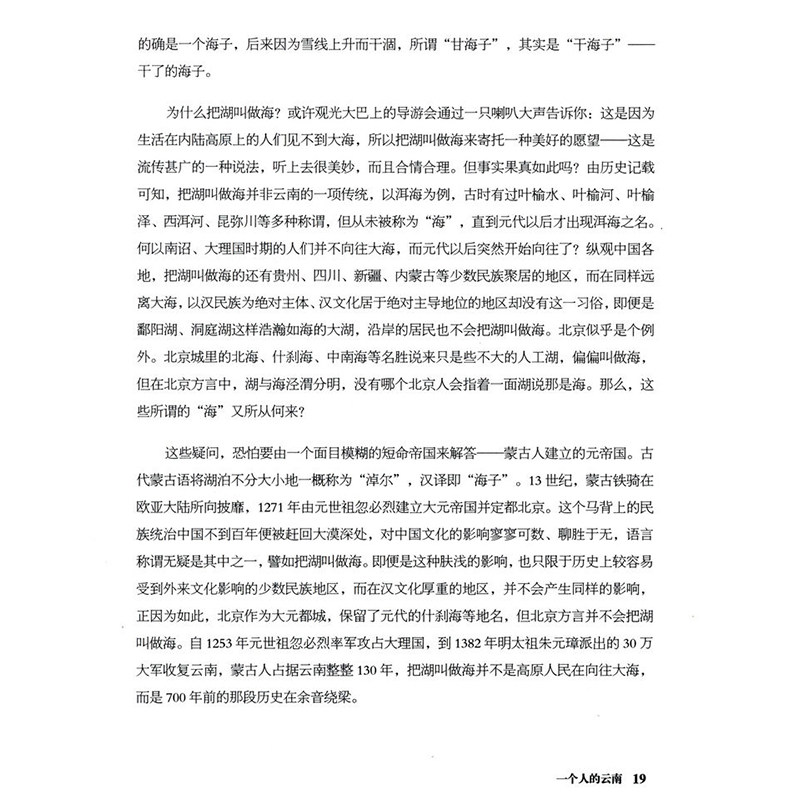 的确是一个海子，后来因为雪线上升而干涸，所谓“甘海子”，其实是“干海子”——干了的海子。

为什么把湖叫做海？或许观光大巴上的导游会通过一只喇叭大声告诉你：这是因为生活在内陆高原上的人们见不到大海，所以把湖叫做海来寄托一种美好的愿望——这是流传甚广的一种说法，听上去很美妙，而且合情合理。但事实果真如此吗？由历史记载可知，把湖叫做海并非云南的一项传统，以洱海为例，古时有过叶榆水、叶榆河、叶榆泽、西洱河、昆弥川等多种称谓，但从未被称为“海”，直到元代以后才出现洱海之名。何以南诏、大理国时期的人们并不向往大海，而元代以后突然开始向往了？纵观中国各地，把湖叫做海的还有贵州、四川、新疆、内蒙古等少数民族聚居的地区，而在同样远离大海，以汉民族为绝对主体、汉文化居于绝对主导地位的地区却没有这一习俗，即便是鄱阳湖、洞庭湖这样浩瀚如海的大湖，沿岸的居民也不会把湖叫做海。北京似乎是个例外。北京城里的北海、什刹海、中南海等名胜说来只是些不大的人工湖，偏偏叫做海，但在北京方言中，湖与海泾渭分明，没有哪个北京人会指着一面湖说那是海。那么，这些所谓的“海”又所从何来？

这些疑问，恐怕要由一个面目模糊的短命帝国来解答——蒙古人建立的元帝国。古代蒙古语将湖泊不分大小地一概称为“淖尔”，汉译即“海子”。13世纪，蒙古铁骑在欧亚大陆所向披靡，1271年由元世祖忽必烈建立大元帝国并定都北京。这个马背上的民族统治中国不到百年便被赶回大漠深处，对中国文化的影响寥寥可数、聊胜于无，语言称谓无疑是其中之一，譬如把湖叫做海。即便是这种肤浅的影响，也只限于历史上较容易受到外来文化影响的少数民族地区，而在汉文化厚重的地区，并不会产生同样的影响，正因为如此，北京作为大元都城，保留了元代的什刹海等地名，但北京方言并不会把湖叫做海。自1253年元世祖忽必烈率军攻占大理国，到1382年明太祖朱元璋派出的30万大军收复云南，蒙古人占据云南整整130年，把湖叫做海并不是高原人民在向往大海，而是700年前的那段历史在余音绕梁。

一个人的云南 19